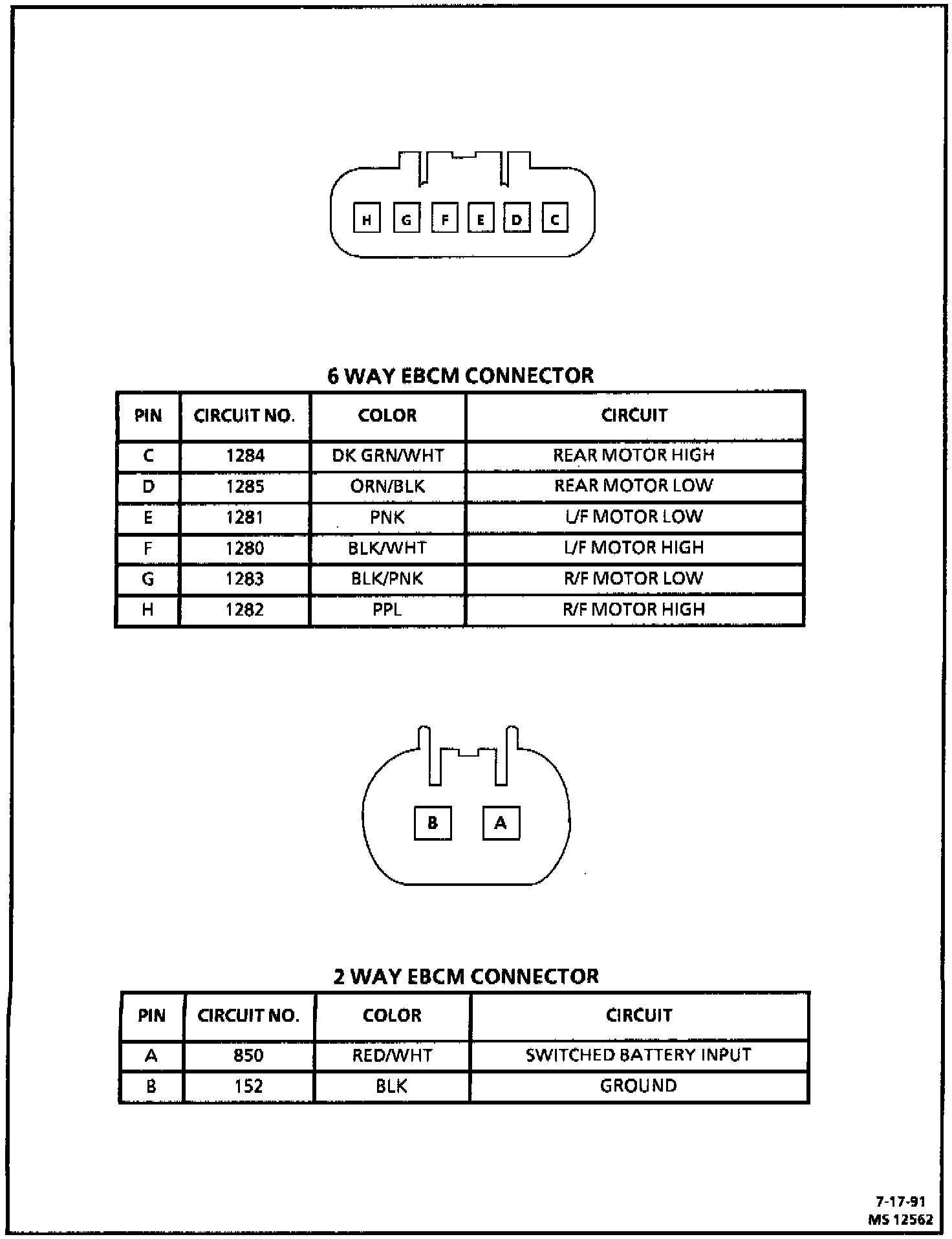 H G F E D C

6 WAY EBCM CONNECTOR

| PIN | CIRCUIT NO. | COLOR | CIRCUIT |
|---|---|---|---|
| C | 1284 | DK GRN/WHT | REAR MOTOR HIGH |
| D | 1285 | ORN/BLK | REAR MOTOR LOW |
| E | 1281 | PNK | L/F MOTOR LOW |
| F | 1280 | BLK/WHT | L/F MOTOR HIGH |
| G | 1283 | BLK/PNK | R/F MOTOR LOW |
| H | 1282 | PPL | R/F MOTOR HIGH |

B A

2 WAY EBCM CONNECTOR

| PIN | CIRCUIT NO. | COLOR | CIRCUIT |
|---|---|---|---|
| A | 850 | RED/WHT | SWITCHED BATTERY INPUT |
| B | 152 | BLK | GROUND |

7-17-91
MS 12562